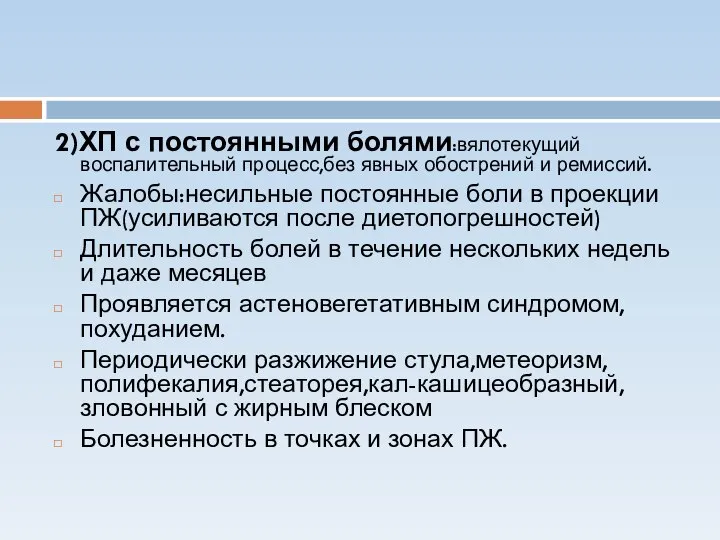 2)ХП с постоянными болями:вялотекущий воспалительный процесс,без явных обострений и ремиссий.

Жалобы:несильные постоянные боли в проекции ПЖ(усиливаются после диетопогрешностей)

Длительность болей в течение нескольких недель и даже месяцев

Проявляется астеновегетативным синдромом, похуданием.

Периодически разжижение стула,метеоризм, полифекалия,стеаторея,кал-кашицеобразный, зловонный с жирным блеском

Болезненность в точках и зонах ПЖ.